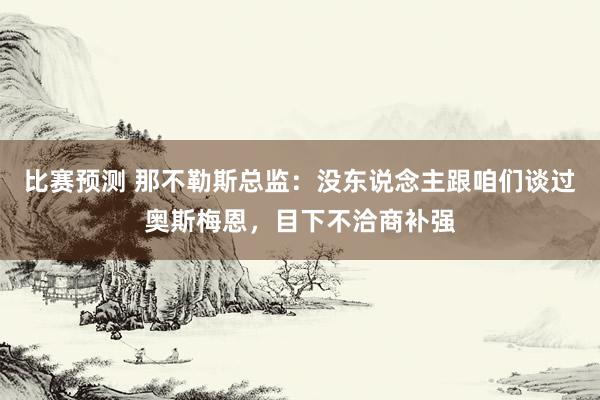 比赛预测 那不勒斯总监：没东说念主跟咱们谈过奥斯梅恩，目下不洽商补强